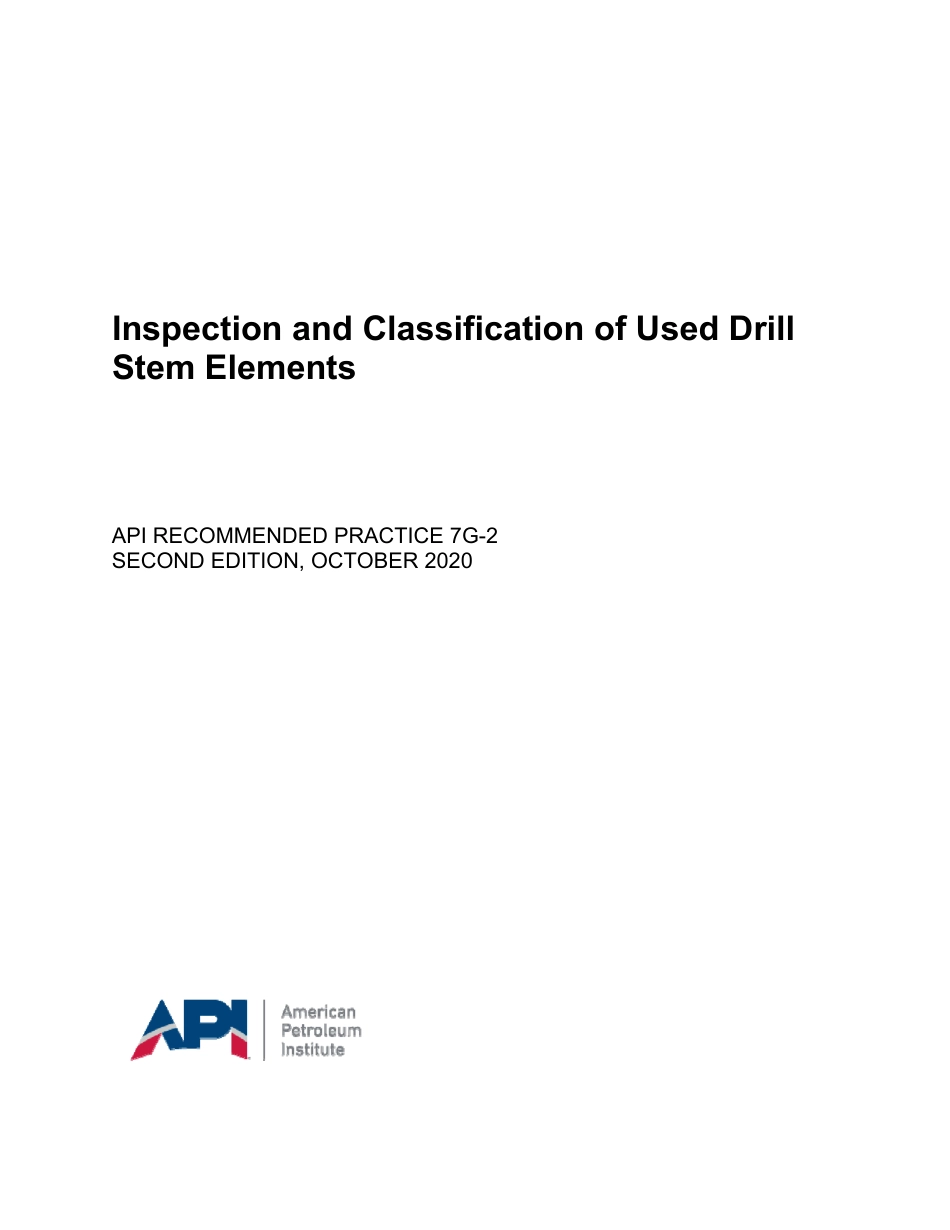 Inspection and Classification of Used Drill Stem Elements

API RECOMMENDED PRACTICE 7G-2
SECOND EDITION, OCTOBER 2020

API
American
Petroleum
Institute